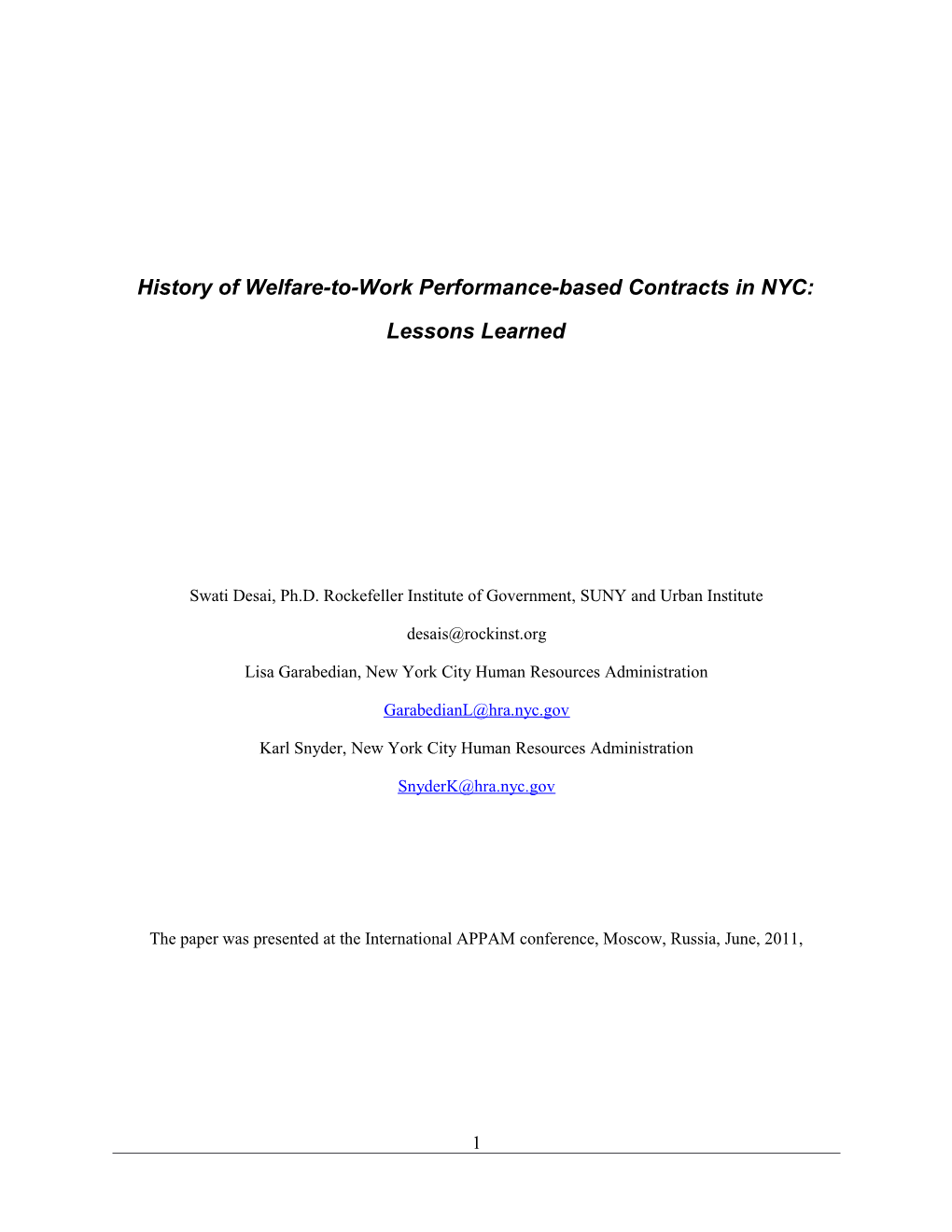 History of Welfare-to-Work Performance-based Contracts in NYC:

Lessons Learned

Swati Desai, Ph.D. Rockefeller Institute of Government, SUNY and Urban Institute

desais@rockinst.org

Lisa Garabedian, New York City Human Resources Administration

GarabedianL@hra.nyc.gov

Karl Snyder, New York City Human Resources Administration

SnyderK@hra.nyc.gov

The paper was presented at the International APPAM conference, Moscow, Russia, June, 2011,

1